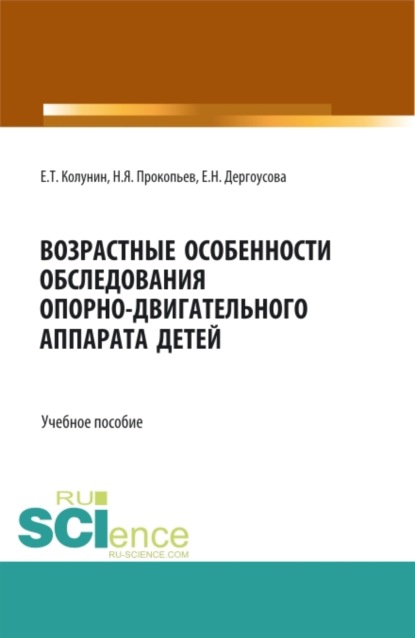 Е.Т. Колунин, Н.Я. Прокопьев, Е.Н. Дергоусова

ВОЗРАСТНЫЕ ОСОБЕННОСТИ ОБСЛЕДОВАНИЯ ОПОРНО-ДВИГАТЕЛЬНОГО АППАРАТА ДЕТЕЙ

Учебное пособие

RU SCIence
RU-SCIENCE.COM